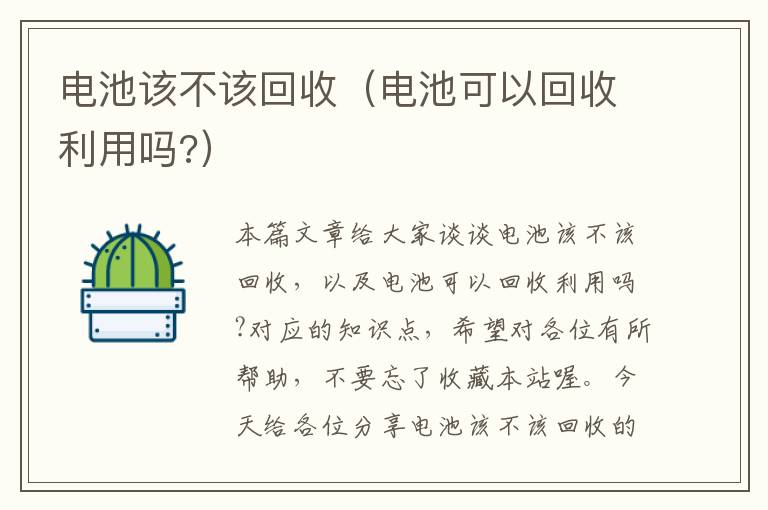 电池该不该回收（电池可以回收利用吗?）

本篇文章给大家谈谈电池该不该回收，以及电池可以回收利用吗?对应的知识点，希望对各位有所帮助，不要忘了收藏本站喔。今天给各位分享电池该不该回收的